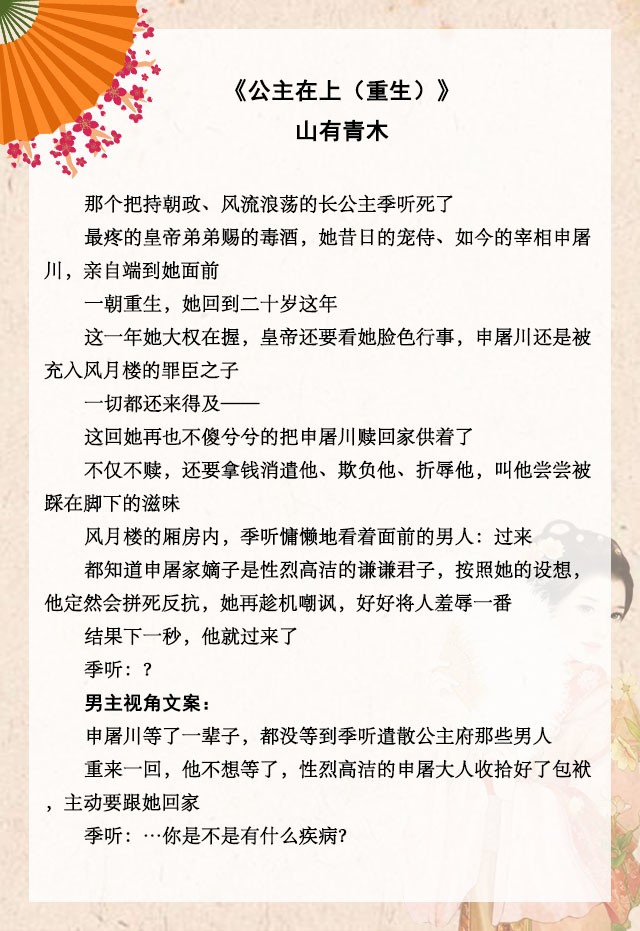 《公主在上（重生）》
山有青木

那个把持朝政、风流浪荡的长公主季听死了

最疼的皇帝弟弟赐的毒酒，她昔日的宠侍、如今的宰相申屠川，亲自端到她面前

一朝重生，她回到二十岁这年

这一年她大权在握，皇帝还要看她脸色行事，申屠川还是被充入风月楼的罪臣之子

一切都还来得及——

这回她再也不傻兮兮的把申屠川赎回家供着了

不仅不赎，还要拿钱消遣他、欺负他、折辱他，叫他尝尝被踩在脚下的滋味

风月楼的厢房内，季听慵懒地看着面前的男人：过来

都知道申屠家嫡子是性烈高洁的谦谦君子，按照她的设想，他定然会拼死反抗，她再趁机嘲讽，好好将人羞辱一番

结果下一秒，他就过来了

季听：？

男主视角文案：

申屠川等了一辈子，都没等到季听遣散公主府那些男人

重来一回，他不想等了，性烈高洁的申屠大人收拾好了包袱，主动要跟她回家

季听：…你是不是有什么疾病?